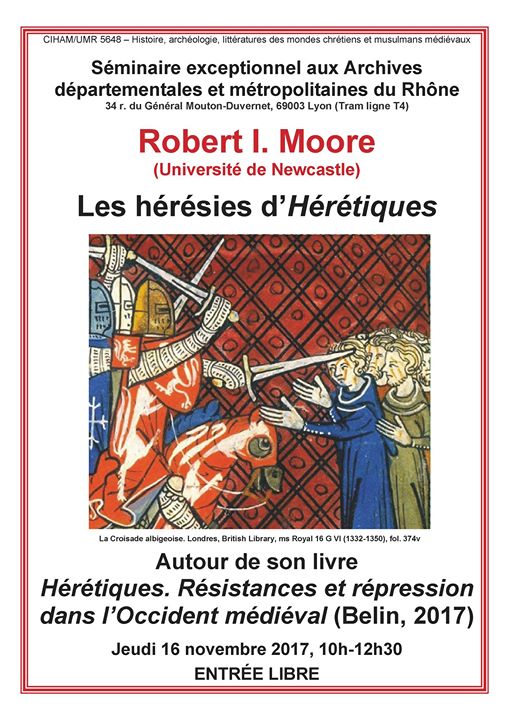 CIHAM/UMR 5648 – Histoire, archéologie, littératures des mondes chrétiens et musulmans médiévaux

Séminaire exceptionnel aux Archives départementales et métropolitaines du Rhône
34 r. du Général Mouton-Duvernet, 69003 Lyon (Tram ligne T4)

Robert I. Moore
(Université de Newcastle)

Les hérésies d'Hérétiques

La Croisade albigeoise. Londres, British Library, ms Royal 16 G VI (1332-1350), fol. 374v

Autour de son livre
Hérétiques. Résistances et répression dans l'Occident médiéval (Belin, 2017)

Jeudi 16 novembre 2017, 10h-12h30

ENTRÉE LIBRE